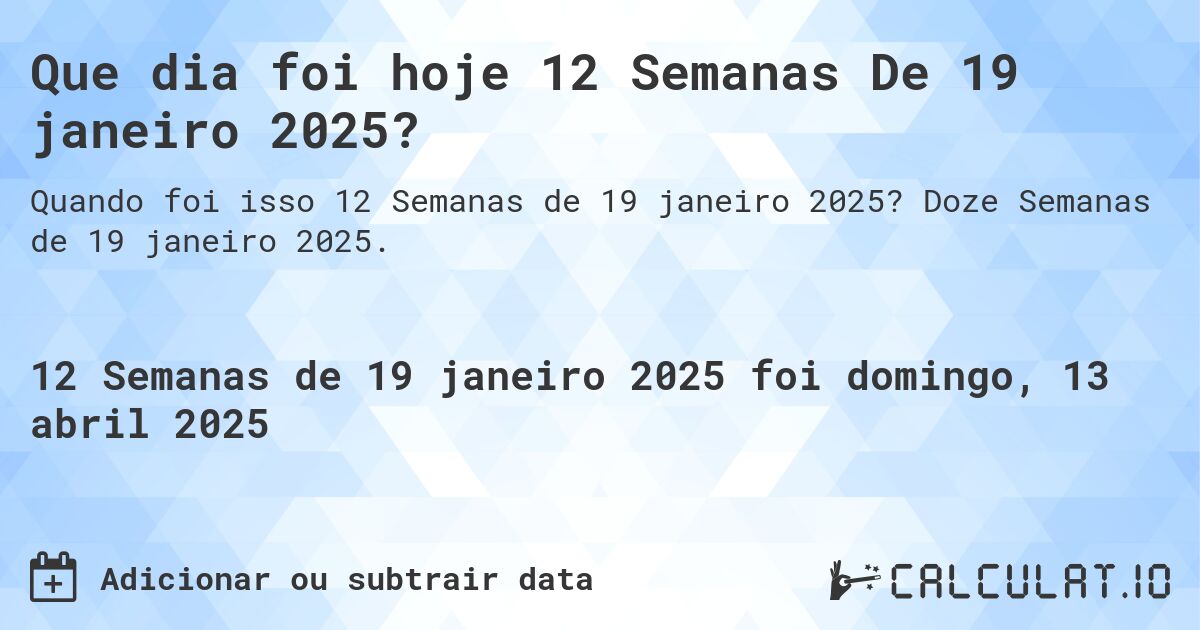 Que dia foi hoje 12 Semanas De 19 janeiro 2025?

Quando foi isso 12 Semanas de 19 janeiro 2025? Doze Semanas de 19 janeiro 2025.

12 Semanas de 19 janeiro 2025 foi domingo, 13 abril 2025

Adicionar ou subtrair data

CALCULAT.IO